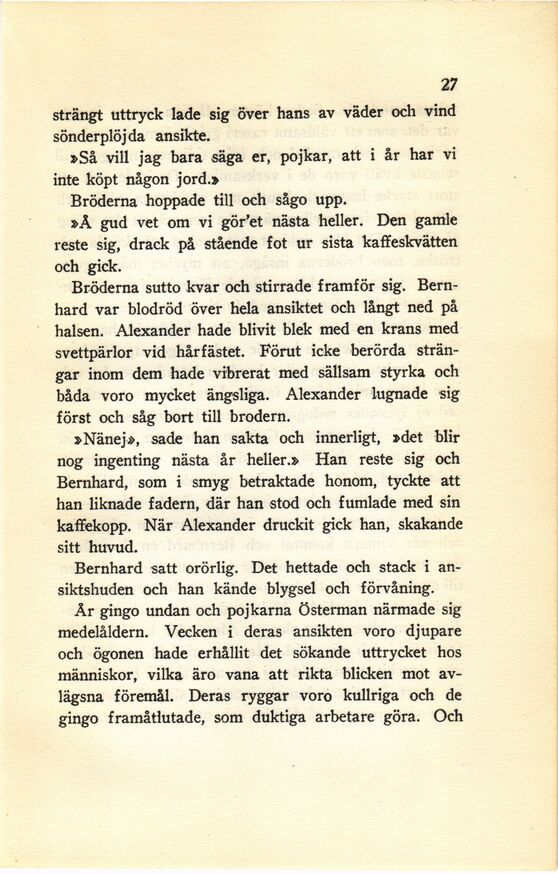 27

strängt uttryck lade sig över hans av väder och vind sönderplöjda ansikte.

»Så vill jag bara säga er, pojkar, att i år har vi inte köpt någon jord.»

Bröderna hoppade till och sågo upp.

»Å gud vet om vi gör'et nästa heller. Den gamle reste sig, drack på stående fot ur sista kaffeskvätten och gick.

Bröderna sutto kvar och stirrade framför sig. Bernhard var blodröd över hela ansiktet och långt ned på halsen. Alexander hade blivit blek med en krans med svettpärlor vid hårfästet. Förut icke berörda strängar inom dem hade vibrerat med sällsam styrka och båda voro mycket ängsliga. Alexander lugnade sig först och såg bort till brodern.

»Nänej», sade han sakta och innerligt, »det blir nog ingenting nästa år heller.» Han reste sig och Bernhard, som i smyg betraktade honom, tyckte att han liknade fadern, där han stod och fumlade med sin kaffekopp. När Alexander druckit gick han, skakande sitt huvud.

Bernhard satt orörlig. Det hettade och stack i ansiktshuden och han kände blygsel och förvåning.

År gingo undan och pojkarna Österman närmade sig medelåldern. Vecken i deras ansikten voro djupare och ögonen hade erhållit det sökande uttrycket hos människor, vilka äro vana att rikta blicken mot avlägsna föremål. Deras ryggar voro kullriga och de gingo framåtlutade, som duktiga arbetare göra. Och